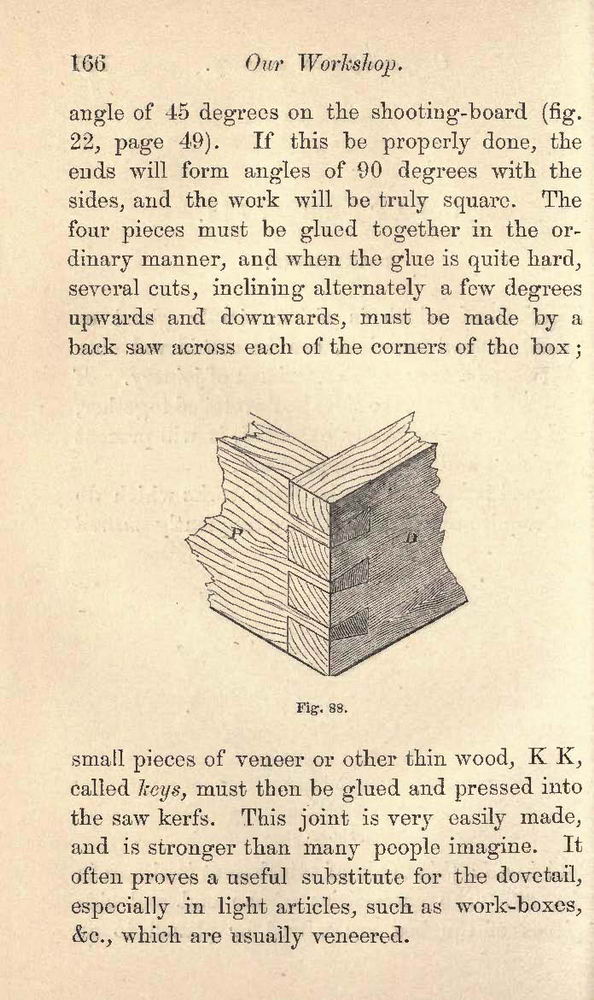 166 Our Workshop.

angle of 45 degrees on the shooting-board (fig. 22, page 49). If this be properly done, the ends will form angles of 90 degrees with the sides, and the work will be truly square. The four pieces must be glued together in the ordinary manner, and when the glue is quite hard, several cuts, inclining alternately a few degrees upwards and downwards, must be made by a back saw across each of the corners of the box;

P

B

Fig. 88.

small pieces of veneer or other thin wood, K K, called keys, must then be glued and pressed into the saw kerfs. This joint is very easily made, and is stronger than many people imagine. It often proves a useful substitute for the dovetail, especially in light articles, such as work-boxes, &c., which are usually veneered.